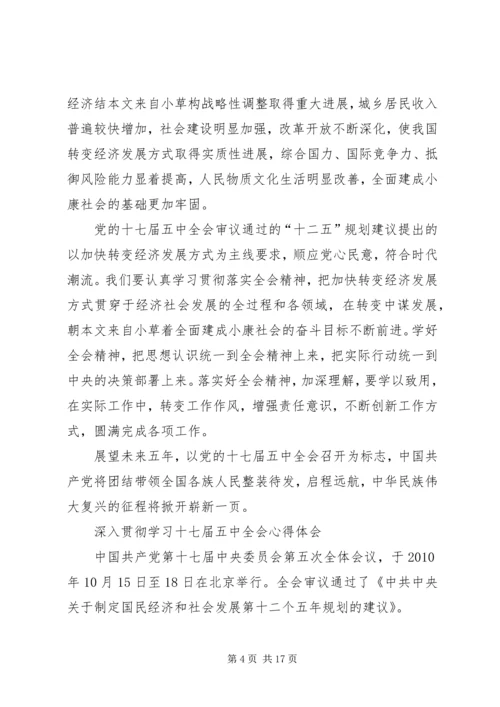 经济结本文来自小草构战略性调整取得重大进展，城乡居民收入普遍较快增加，社会建设明显加强，改革开放不断深化，使我国转变经济发展方式取得实质性进展，综合国力、国际竞争力、抵御风险能力显着提高，人民物质文化生活明显改善，全面建成小康社会的基础更加牢固。

党的十七届五中全会审议通过的“十二五”规划建议提出的以加快转变经济发展方式为主线要求，顺应党心民意，符合时代潮流。我们要认真学习贯彻落实全会精神，把加快转变经济发展方式贯穿于经济社会发展的全过程和各领域，在转变中谋发展，朝本文来自小草着全面建成小康社会的奋斗目标不断前进。学好全会精神，把思想认识统一到全会精神上来，把实际行动统一到中央的决策部署上来。落实好全会精神，加深理解，要学以致用，在实际工作中，转变工作作风，增强责任意识，不断创新工作方式，圆满完成各项工作。

展望未来五年，以党的十七届五中全会召开为标志，中国共产党将团结带领全国各族人民整装待发，启程远航，中华民族伟大复兴的征程将掀开崭新一页。

深入贯彻学习十七届五中全会心得体会

中国共产党第十七届中央委员会第五次全体会议，于2010年10月15日至18日在北京举行。全会审议通过了《中共中央关于制定国民经济和社会发展第十二个五年规划的建议》。

第4页 共17页